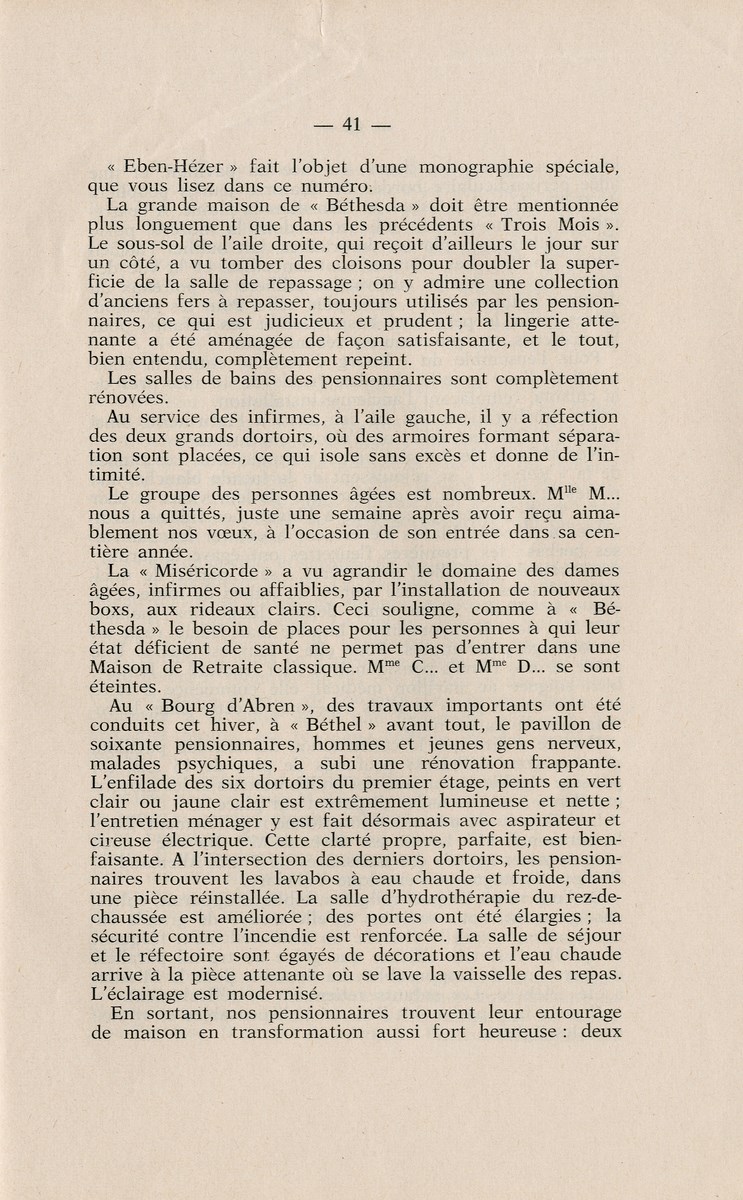 — 41 —

« Eben-Hézer » fait l'objet d'une monographie spéciale, que vous lisez dans ce numéro.

La grande maison de « Béthesda » doit être mentionnée plus longuement que dans les précédents « Trois Mois ». Le sous-sol de l'aile droite, qui reçoit d'ailleurs le jour sur un côté, a vu tomber des cloisons pour doubler la superficie de la salle de repassage ; on y admire une collection d'anciens fers à repasser, toujours utilisés par les pensionnaires, ce qui est judicieux et prudent ; la lingerie attenante a été aménagée de façon satisfaisante, et le tout, bien entendu, complètement repeint.

Les salles de bains des pensionnaires sont complètement rénovées.

Au service des infirmes, à l'aile gauche, il y a réfection des deux grands dortoirs, où des armoires formant séparation sont placées, ce qui isole sans excès et donne de l'intimité.

Le groupe des personnes âgées est nombreux. M$^{lle}$ M... nous a quittés, juste une semaine après avoir reçu aimablement nos vœux, à l'occasion de son entrée dans sa centière année.

La « Miséricorde » a vu agrandir le domaine des dames âgées, infirmes ou affaiblies, par l'installation de nouveaux boxs, aux rideaux clairs. Ceci souligne, comme à « Béthesda » le besoin de places pour les personnes à qui leur état déficient de santé ne permet pas d'entrer dans une Maison de Retraite classique. M$^{me}$ C... et M$^{me}$ D... se sont éteintes.

Au « Bourg d'Abren », des travaux importants ont été conduits cet hiver, à « Béthel » avant tout, le pavillon de soixante pensionnaires, hommes et jeunes gens nerveux, malades psychiques, a subi une rénovation frappante. L'enfilade des six dortoirs du premier étage, peints en vert clair ou jaune clair est extrêmement lumineuse et nette ; l'entretien ménager y est fait désormais avec aspirateur et cireuse électrique. Cette clarté propre, parfaite, est bienfaisante. A l'intersection des derniers dortoirs, les pensionnaires trouvent les lavabos à eau chaude et froide, dans une pièce réinstallée. La salle d'hydrothérapie du rez-de-chaussée est améliorée ; des portes ont été élargies ; la sécurité contre l'incendie est renforcée. La salle de séjour et le réfectoire sont égayés de décorations et l'eau chaude arrive à la pièce attenante où se lave la vaisselle des repas. L'éclairage est modernisé.

En sortant, nos pensionnaires trouvent leur entourage de maison en transformation aussi fort heureuse : deux